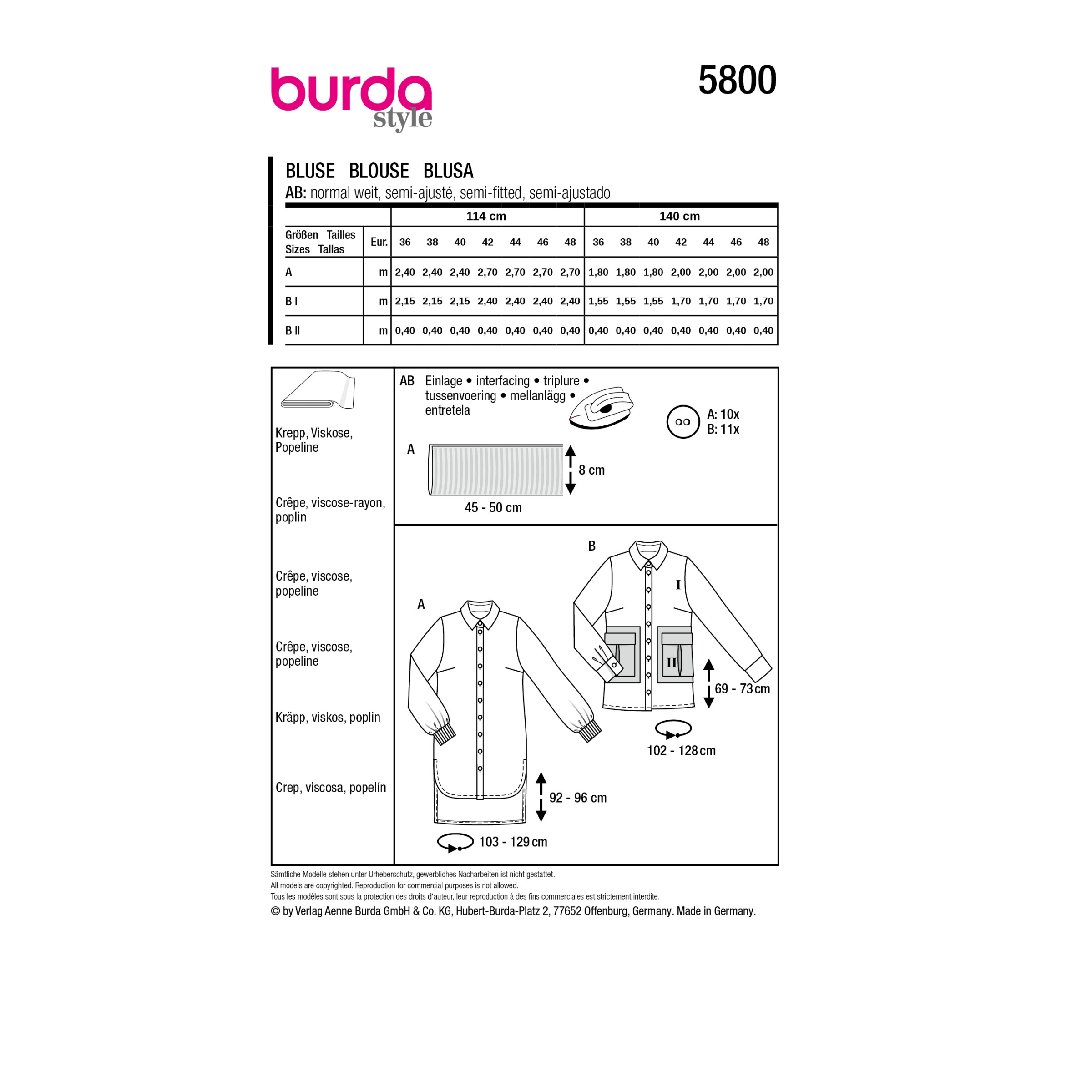 burda style

5800

BLUSE BLOUSE BLUSA
AB: normal weit, semi-ajusté, semi-fitted, semi-ajustado

| | | 114 cm | | | | | | | 140 cm | | | | | | |
|---|---|---|---|---|---|---|---|---|---|---|---|---|---|---|---|
| Größen Tailles Sizes Tallas | Eur. | 36 | 38 | 40 | 42 | 44 | 46 | 48 | 36 | 38 | 40 | 42 | 44 | 46 | 48 |
| A | m | 2,40 | 2,40 | 2,40 | 2,70 | 2,70 | 2,70 | 2,70 | 1,80 | 1,80 | 1,80 | 2,00 | 2,00 | 2,00 | 2,00 |
| B I | m | 2,15 | 2,15 | 2,15 | 2,40 | 2,40 | 2,40 | 2,40 | 1,55 | 1,55 | 1,55 | 1,70 | 1,70 | 1,70 | 1,70 |
| B II | m | 0,40 | 0,40 | 0,40 | 0,40 | 0,40 | 0,40 | 0,40 | 0,40 | 0,40 | 0,40 | 0,40 | 0,40 | 0,40 | 0,40 |

Krepp, Viskose, Popeline

Crêpe, viscose-rayon, poplin

Crêpe, viscose, popeline

Crêpe, viscose, popeline

Kräpp, viskos, poplin

Crep, viscosa, popelín

AB Einlage • interfacing • triplure • tussenvoering • mellanlägg • entretela

A: 10x
B: 11x

A
8 cm
45 - 50 cm

B
I
II
69 - 73 cm
102 - 128 cm

A
92 - 96 cm
103 - 129 cm

Sämtliche Modelle stehen unter Urheberschutz, gewerbliches Nacharbeiten ist nicht gestattet.
All models are copyrighted. Reproduction for commercial purposes is not allowed.
Tous les modèles sont sous la protection des droits d'auteur, leur reproduction à des fins commerciales est strictement interdite.
© by Verlag Aenne Burda GmbH & Co. KG, Hubert-Burda-Platz 2, 77652 Offenburg, Germany. Made in Germany.